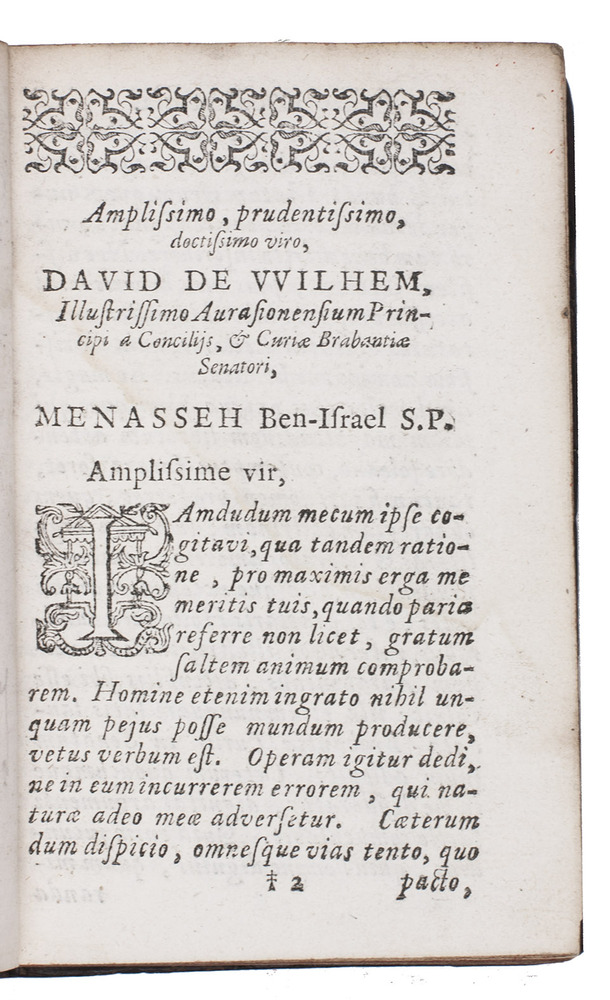 Amplissimo, prudentissimo, doctissimo viro,

DAVID DE VVILHEM,
Illustrissimo Aurasionensium Principi a Concilijs, & Curiæ Brabantiæ Senatori,

MENASSEH Ben-Israel S.P.

Amplissime vir,

IAmdudum mecum ipse cogitavi, qua tandem ratione, pro maximis erga me meritis tuis, quando paria referre non licet, gratum saltem animum comprobarem. Homine etenim ingrato nihil unquam pejus posse mundum producere, vetus verbum est. Operam igitur dedi, ne in eum incurrerem errorem, qui naturæ adeo meæ adversetur. Cæterum dum dispicio, omnesque vias tento, quo

† 2 pacto,